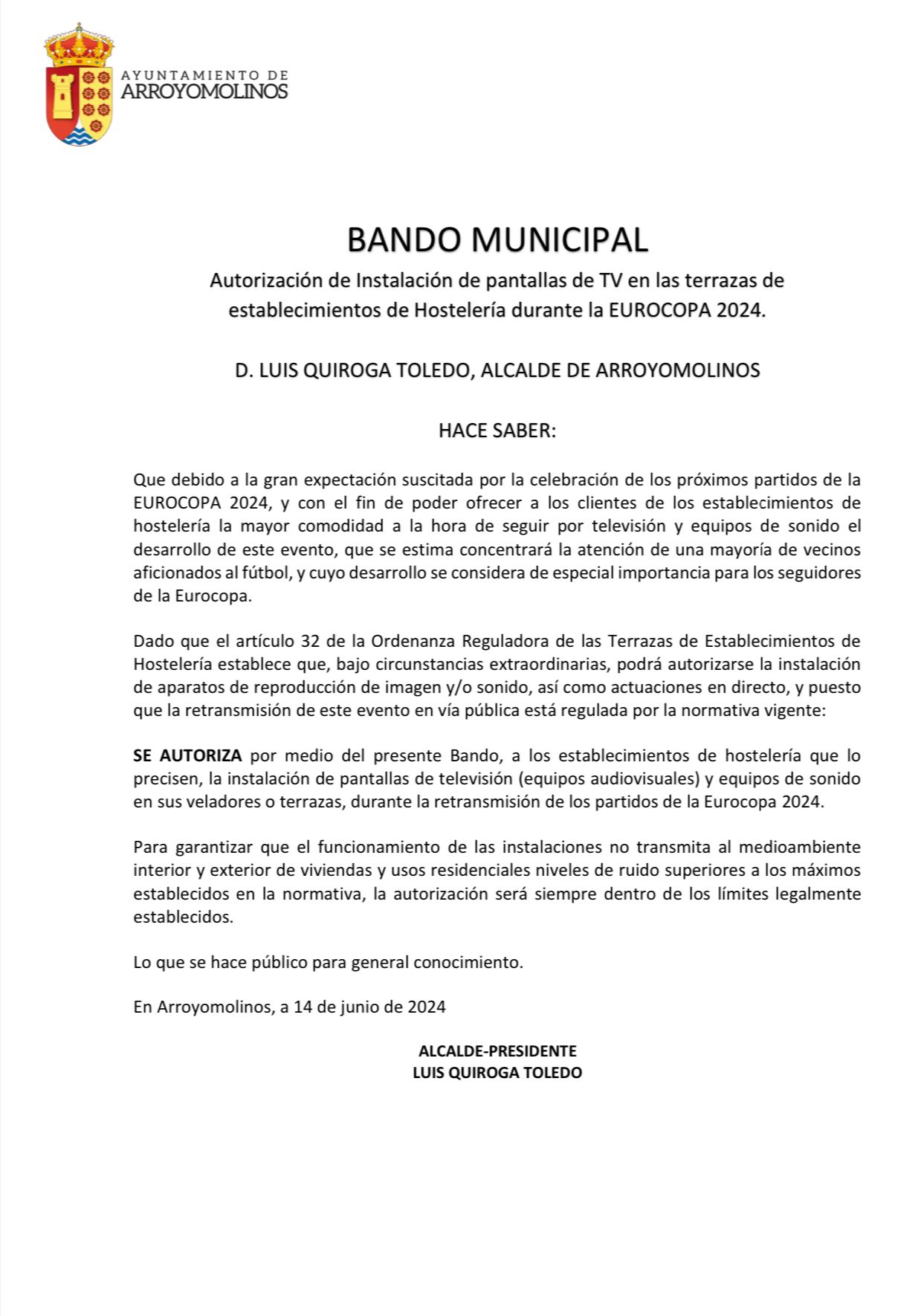 AYUNTAMIENTO DE
ARROYOMOLINOS

BANDO MUNICIPAL

Autorización de Instalación de pantallas de TV en las terrazas de establecimientos de Hostelería durante la EUROCOPA 2024.

D. LUIS QUIROGA TOLEDO, ALCALDE DE ARROYOMOLINOS

HACE SABER:

Que debido a la gran expectación suscitada por la celebración de los próximos partidos de la EUROCOPA 2024, y con el fin de poder ofrecer a los clientes de los establecimientos de hostelería la mayor comodidad a la hora de seguir por televisión y equipos de sonido el desarrollo de este evento, que se estima concentrará la atención de una mayoría de vecinos aficionados al fútbol, y cuyo desarrollo se considera de especial importancia para los seguidores de la Eurocopa.

Dado que el artículo 32 de la Ordenanza Reguladora de las Terrazas de Establecimientos de Hostelería establece que, bajo circunstancias extraordinarias, podrá autorizarse la instalación de aparatos de reproducción de imagen y/o sonido, así como actuaciones en directo, y puesto que la retransmisión de este evento en vía pública está regulada por la normativa vigente:

SE AUTORIZA por medio del presente Bando, a los establecimientos de hostelería que lo precisen, la instalación de pantallas de televisión (equipos audiovisuales) y equipos de sonido en sus veladores o terrazas, durante la retransmisión de los partidos de la Eurocopa 2024.

Para garantizar que el funcionamiento de las instalaciones no transmita al medioambiente interior y exterior de viviendas y usos residenciales niveles de ruido superiores a los máximos establecidos en la normativa, la autorización será siempre dentro de los límites legalmente establecidos.

Lo que se hace público para general conocimiento.

En Arroyomolinos, a 14 de junio de 2024

ALCALDE-PRESIDENTE
LUIS QUIROGA TOLEDO